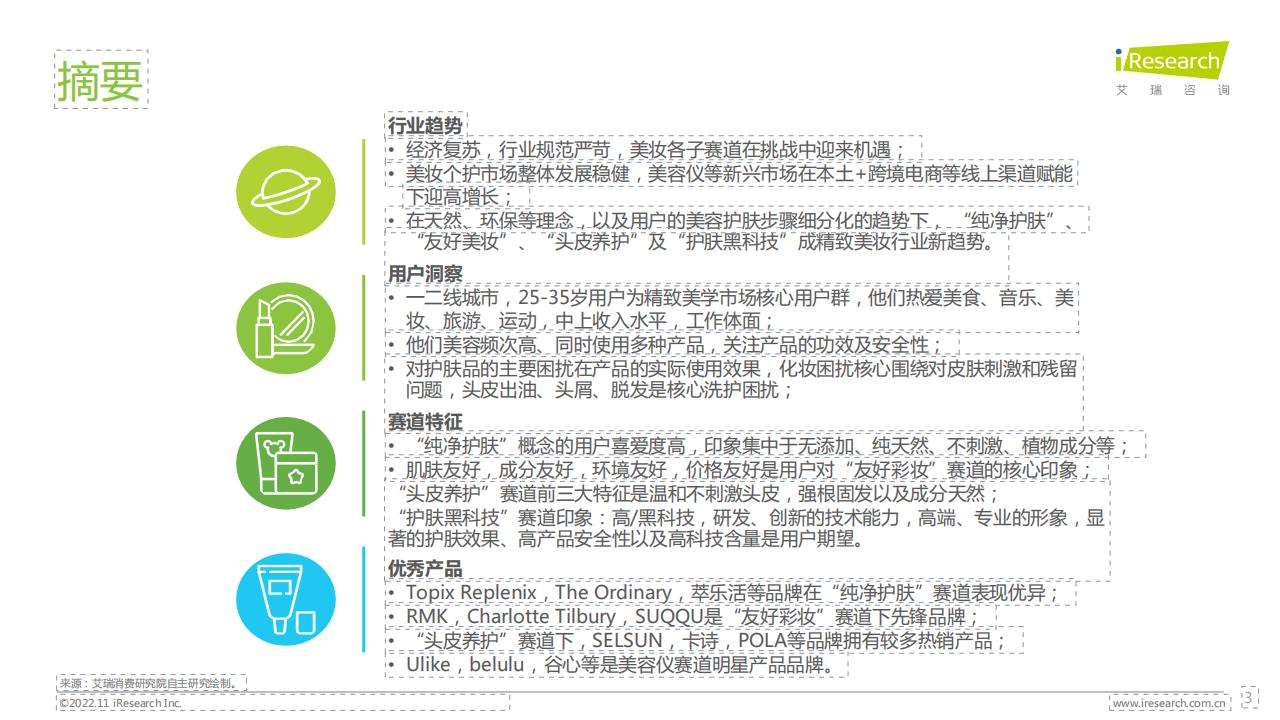 摘要

iResearch
艾 瑞 咨 询

行业趋势
• 经济复苏，行业规范严苛，美妆各子赛道在挑战中迎来机遇；
• 美妆个护市场整体发展稳健，美容仪等新兴市场在本土+跨境电商等线上渠道赋能下迎高增长；
• 在天然、环保等理念，以及用户的美容护肤步骤细分化的趋势下，“纯净护肤”、“友好美妆”、“头皮养护”及“护肤黑科技”成精致美妆行业新趋势。

用户洞察
• 一二线城市，25-35岁用户为精致美学市场核心用户群，他们热爱美食、音乐、美妆、旅游、运动，中上收入水平，工作体面；
• 他们美容频次高、同时使用多种产品，关注产品的功效及安全性；
• 对护肤品的主要困扰在产品的实际使用效果，化妆困扰核心围绕对皮肤刺激和残留问题，头皮出油、头屑、脱发是核心洗护困扰；

赛道特征
• “纯净护肤”概念的用户喜爱度高，印象集中于无添加、纯天然、不刺激、植物成分等；
• 肌肤友好，成分友好，环境友好，价格友好是用户对“友好彩妆”赛道的核心印象；
“头皮养护”赛道前三大特征是温和不刺激头皮，强根固发以及成分天然；
“护肤黑科技”赛道印象：高/黑科技，研发、创新的技术能力，高端、专业的形象，显著的护肤效果、高产品安全性以及高科技含量是用户期望。

优秀产品
• Topix Replenix，The Ordinary，萃乐活等品牌在“纯净护肤”赛道表现优异；
• RMK，Charlotte Tilbury，SUQQU是“友好彩妆”赛道下先锋品牌；
• “头皮养护”赛道下，SELSUN，卡诗，POLA等品牌拥有较多热销产品；
• Ulike，belulu，谷心等是美容仪赛道明星产品品牌。

来源：艾瑞消费研究院自主研究绘制。
©2022.11 iResearch Inc.
www.iresearch.com.cn
3